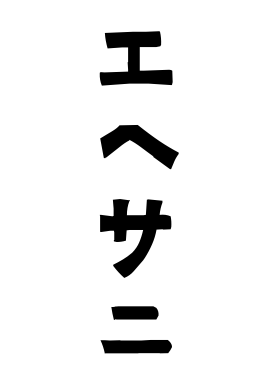 エヘサニ